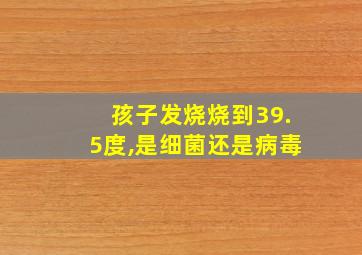 孩子发烧烧到39.5度,是细菌还是病毒